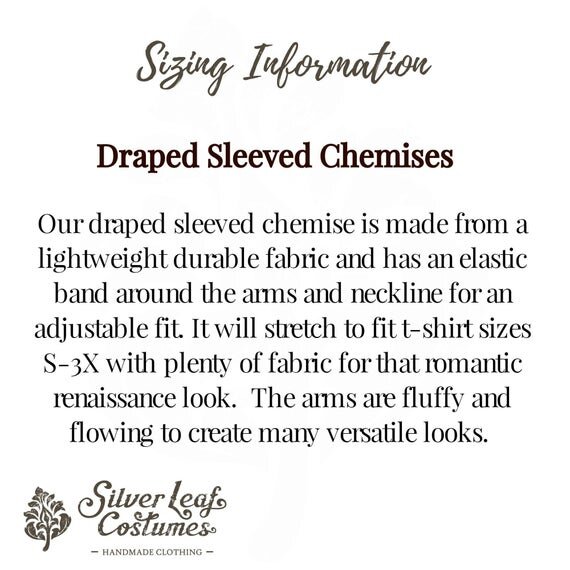 Sizing Information

Draped Sleeved Chemises

Our draped sleeved chemise is made from a lightweight durable fabric and has an elastic band around the arms and neckline for an adjustable fit. It will stretch to fit t-shirt sizes S-3X with plenty of fabric for that romantic renaissance look. The arms are fluffy and flowing to create many versatile looks.

Silver Leaf Costumes
— HANDMADE CLOTHING —